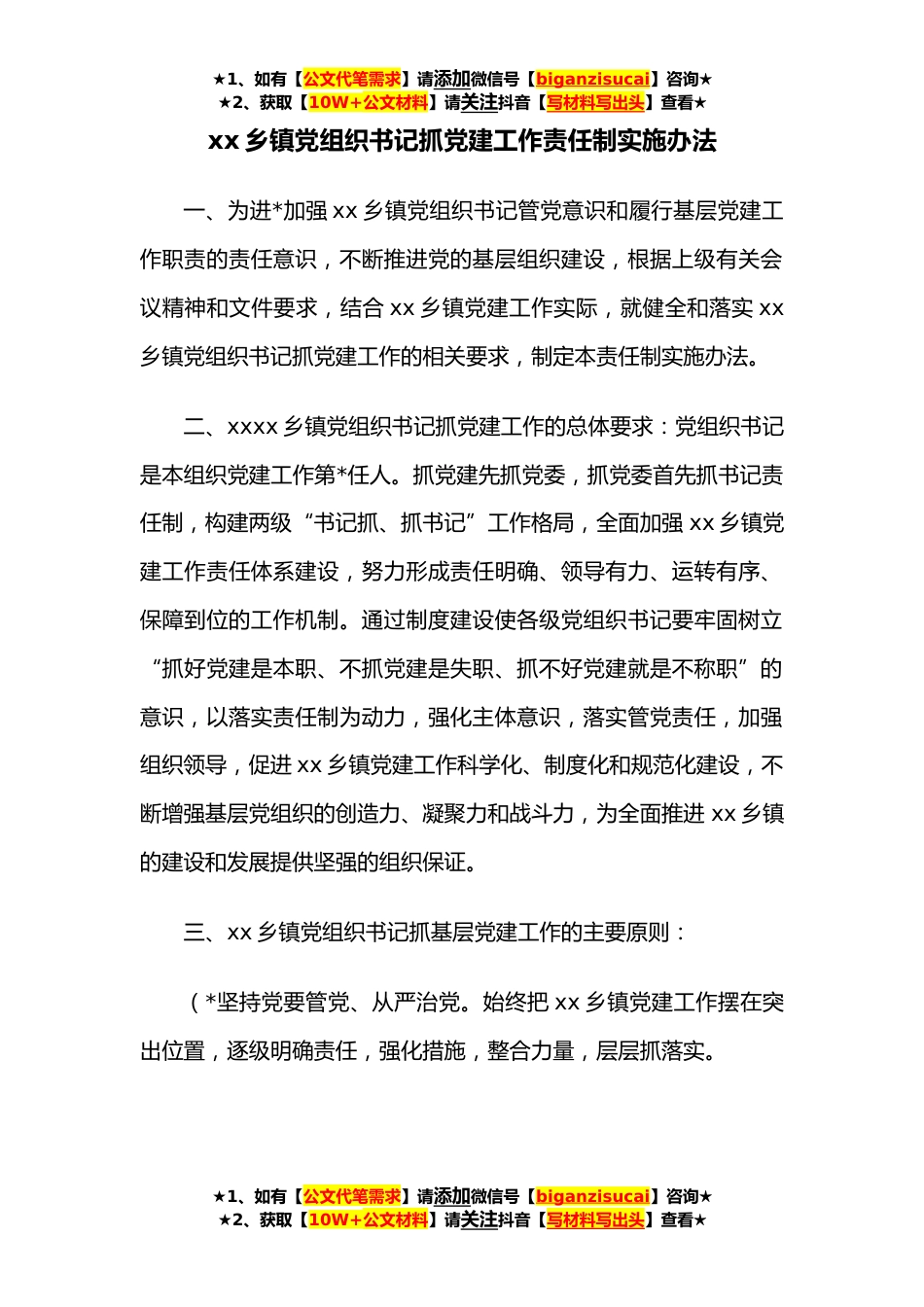 ★1、如有【公文代笔需求】请添加微信号【biganzisucai】咨询★
★2、获取【10W+公文材料】请关注抖音【写材料写出头】查看★

xx 乡镇党组织书记抓党建工作责任制实施办法

一、为进*加强 xx 乡镇党组织书记管党意识和履行基层党建工作职责的责任意识，不断推进党的基层组织建设，根据上级有关会议精神和文件要求，结合 xx 乡镇党建工作实际，就健全和落实 xx 乡镇党组织书记抓党建工作的相关要求，制定本责任制实施办法。

二、xxxx 乡镇党组织书记抓党建工作的总体要求：党组织书记是本组织党建工作第*任人。抓党建先抓党委，抓党委首先抓书记责任制，构建两级“书记抓、抓书记”工作格局，全面加强 xx 乡镇党建工作责任体系建设，努力形成责任明确、领导有力、运转有序、保障到位的工作机制。通过制度建设使各级党组织书记要牢固树立“抓好党建是本职、不抓党建是失职、抓不好党建就是不称职”的意识，以落实责任制为动力，强化主体意识，落实管党责任，加强组织领导，促进 xx 乡镇党建工作科学化、制度化和规范化建设，不断增强基层党组织的创造力、凝聚力和战斗力，为全面推进 xx 乡镇的建设和发展提供坚强的组织保证。

三、xx 乡镇党组织书记抓基层党建工作的主要原则：

（*坚持党要管党、从严治党。始终把 xx 乡镇党建工作摆在突出位置，逐级明确责任，强化措施，整合力量，层层抓落实。

★1、如有【公文代笔需求】请添加微信号【biganzisucai】咨询★
★2、获取【10W+公文材料】请关注抖音【写材料写出头】查看★